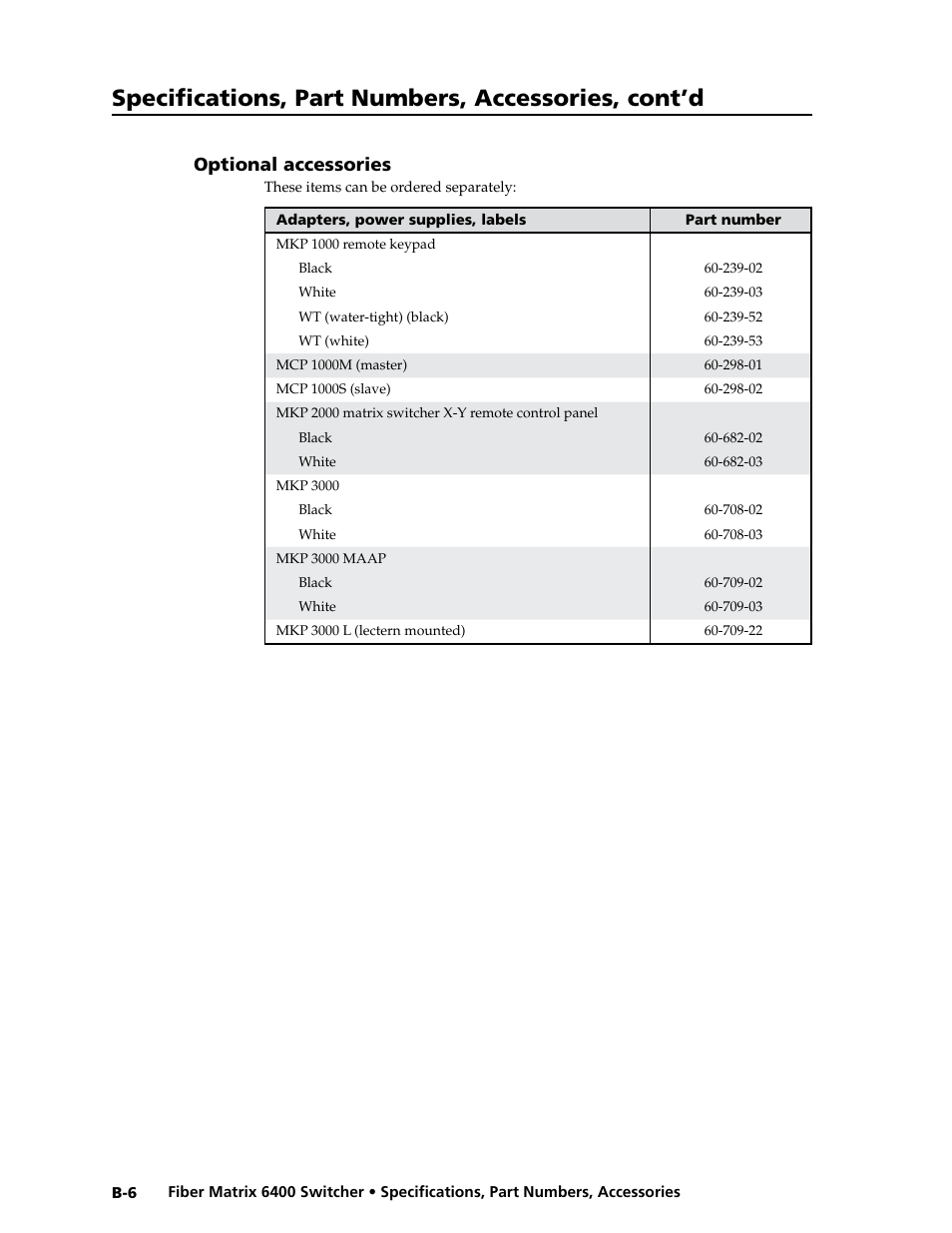 Specifications, Part Numbers, Accessories, cont'd

Optional accessories

These items can be ordered separately:

| Adapters, power supplies, labels | Part number |
|---|---|
| MKP 1000 remote keypad | |
| Black | 60-239-02 |
| White | 60-239-03 |
| WT (water-tight) (black) | 60-239-52 |
| WT (white) | 60-239-53 |
| MCP 1000M (master) | 60-298-01 |
| MCP 1000S (slave) | 60-298-02 |
| MKP 2000 matrix switcher X-Y remote control panel | |
| Black | 60-682-02 |
| White | 60-682-03 |
| MKP 3000 | |
| Black | 60-708-02 |
| White | 60-708-03 |
| MKP 3000 MAAP | |
| Black | 60-709-02 |
| White | 60-709-03 |
| MKP 3000 L (lectern mounted) | 60-709-22 |

B-6 Fiber Matrix 6400 Switcher • Specifications, Part Numbers, Accessories